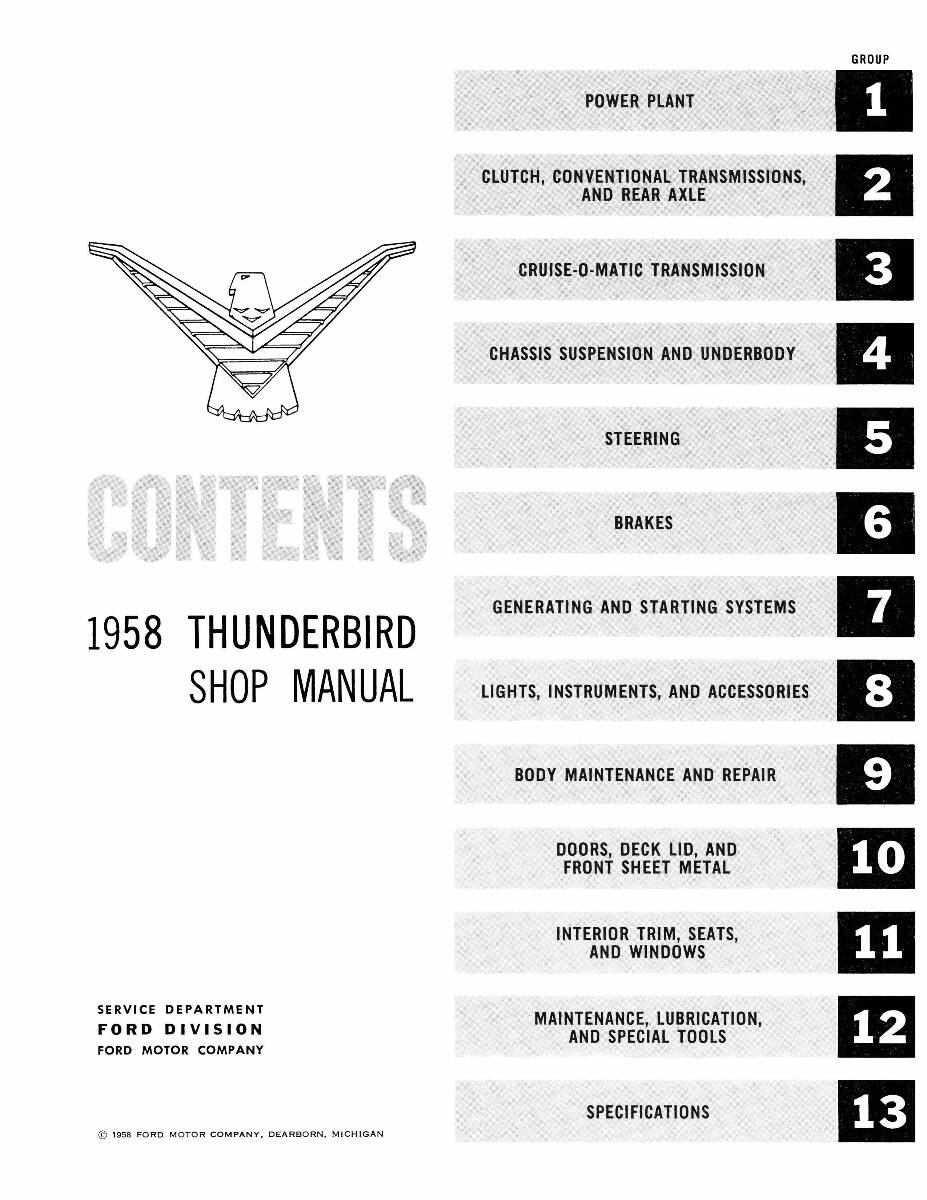 CONTENTS

1958 THUNDERBIRD SHOP MANUAL

SERVICE DEPARTMENT
FORD DIVISION
FORD MOTOR COMPANY

© 1958 FORD MOTOR COMPANY, DEARBORN, MICHIGAN

GROUP

POWER PLANT 1

CLUTCH, CONVENTIONAL TRANSMISSIONS, AND REAR AXLE 2

CRUISE-O-MATIC TRANSMISSION 3

CHASSIS SUSPENSION AND UNDERBODY 4

STEERING 5

BRAKES 6

GENERATING AND STARTING SYSTEMS 7

LIGHTS, INSTRUMENTS, AND ACCESSORIES 8

BODY MAINTENANCE AND REPAIR 9

DOORS, DECK LID, AND FRONT SHEET METAL 10

INTERIOR TRIM, SEATS, AND WINDOWS 11

MAINTENANCE, LUBRICATION, AND SPECIAL TOOLS 12

SPECIFICATIONS 13